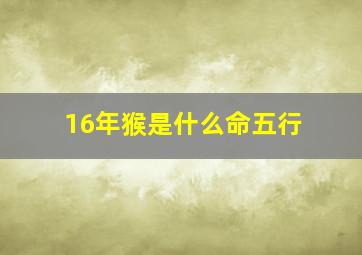 16年猴是什么命五行